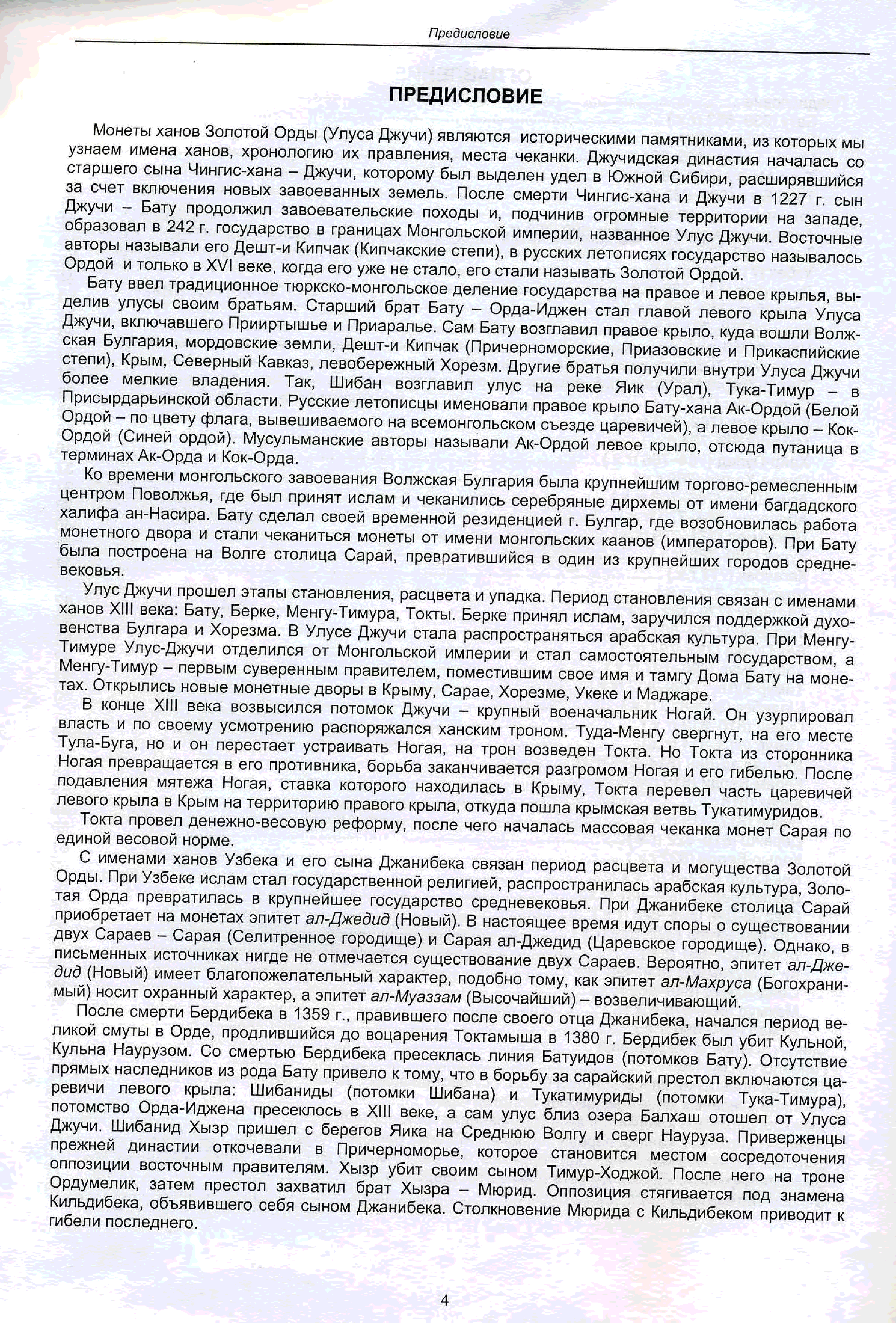 Предисловие

ПРЕДИСЛОВИЕ

Монеты ханов Золотой Орды (Улуса Джучи) являются историческими памятниками, из которых мы узнаем имена ханов, хронологию их правления, места чеканки. Джучидская династия началась со старшего сына Чингис-хана – Джучи, которому был выделен удел в Южной Сибири, расширявшийся за счет включения новых завоеванных земель. После смерти Чингис-хана и Джучи в 1227 г. сын Джучи – Бату продолжил завоевательские походы и, подчинив огромные территории на западе, образовал в 242 г. государство в границах Монгольской империи, названное Улус Джучи. Восточные авторы называли его Дешт-и Кипчак (Кипчакские степи), в русских летописях государство называлось Ордой и только в XVI веке, когда его уже не стало, его стали называть Золотой Ордой.

Бату ввел традиционное тюркско-монгольское деление государства на правое и левое крылья, выделив улусы своим братьям. Старший брат Бату – Орда-Иджен стал главой левого крыла Улуса Джучи, включавшего Прииртышье и Приаралье. Сам Бату возглавил правое крыло, куда вошли Волжская Булгария, мордовские земли, Дешт-и Кипчак (Причерноморские, Приазовские и Прикаспийские степи), Крым, Северный Кавказ, левобережный Хорезм. Другие братья получили внутри Улуса Джучи более мелкие владения. Так, Шибан возглавил улус на реке Яик (Урал), Тука-Тимур – в Присырдарьинской области. Русские летописцы именовали правое крыло Бату-хана Ак-Ордой (Белой Ордой – по цвету флага, вывешиваемого на всемонгольском съезде царевичей), а левое крыло – Кок-Ордой (Синей ордой). Мусульманские авторы называли Ак-Ордой левое крыло, отсюда путаница в терминах Ак-Орда и Кок-Орда.

Ко времени монгольского завоевания Волжская Булгария была крупнейшим торгово-ремесленным центром Поволжья, где был принят ислам и чеканились серебряные дирхемы от имени багдадского халифа ан-Насира. Бату сделал своей временной резиденцией г. Булгар, где возобновилась работа монетного двора и стали чеканиться монеты от имени монгольских каанов (императоров). При Бату была построена на Волге столица Сарай, превратившийся в один из крупнейших городов средневековья.

Улус Джучи прошел этапы становления, расцвета и упадка. Период становления связан с именами ханов XIII века: Бату, Берке, Менгу-Тимура, Токты. Берке принял ислам, заручился поддержкой духовенства Булгара и Хорезма. В Улусе Джучи стала распространяться арабская культура. При Менгу-Тимуре Улус-Джучи отделился от Монгольской империи и стал самостоятельным государством, а Менгу-Тимур – первым суверенным правителем, поместившим свое имя и тамгу Дома Бату на монетах. Открылись новые монетные дворы в Крыму, Сарае, Хорезме, Укеке и Маджаре.

В конце XIII века возвысился потомок Джучи – крупный военачальник Ногай. Он узурпировал власть и по своему усмотрению распоряжался ханским троном. Туда-Менгу свергнут, на его месте Тула-Буга, но и он перестает устраивать Ногая, на трон возведен Токта. Но Токта из сторонника Ногая превращается в его противника, борьба заканчивается разгромом Ногая и его гибелью. После подавления мятежа Ногая, ставка которого находилась в Крыму, Токта перевел часть царевичей левого крыла в Крым на территорию правого крыла, откуда пошла крымская ветвь Тукатимуридов.

Токта провел денежно-весовую реформу, после чего началась массовая чеканка монет Сарая по единой весовой норме.

С именами ханов Узбека и его сына Джанибека связан период расцвета и могущества Золотой Орды. При Узбеке ислам стал государственной религией, распространилась арабская культура, Золотая Орда превратилась в крупнейшее государство средневековья. При Джанибеке столица Сарай приобретает на монетах эпитет ал-Джедид (Новый). В настоящее время идут споры о существовании двух Сараев – Сарая (Селитренное городище) и Сарая ал-Джедид (Царевское городище). Однако, в письменных источниках нигде не отмечается существование двух Сараев. Вероятно, эпитет ал-Джедид (Новый) имеет благопожелательный характер, подобно тому, как эпитет ал-Махруса (Богохранимый) носит охранный характер, а эпитет ал-Муаззам (Высочайший) – возвеличивающий.

После смерти Бердибека в 1359 г., правившего после своего отца Джанибека, начался период великой смуты в Орде, продлившийся до воцарения Токтамыша в 1380 г. Бердибек был убит Кульной, Кульна Наурузом. Со смертью Бердибека пресеклась линия Батуидов (потомков Бату). Отсутствие прямых наследников из рода Бату привело к тому, что в борьбу за сарайский престол включаются царевичи левого крыла: Шибаниды (потомки Шибана) и Тукатимуриды (потомки Тука-Тимура), потомство Орда-Иджена пресеклось в XIII веке, а сам улус близ озера Балхаш отошел от Улуса Джучи. Шибанид Хызр пришел с берегов Яика на Среднюю Волгу и сверг Науруза. Приверженцы прежней династии откочевали в Причерноморье, которое становится местом сосредоточения оппозиции восточным правителям. Хызр убит своим сыном Тимур-Ходжой. После него на троне Ордумелик, затем престол захватил брат Хызра – Мюрид. Оппозиция стягивается под знамена Кильдибека, объявившего себя сыном Джанибека. Столкновение Мюрида с Кильдибеком приводит к гибели последнего.

4